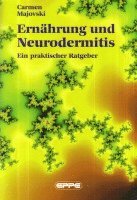 Carmen
Majovski

Ernährung und Neurodermitis

Ein praktischer Ratgeber

EPPE